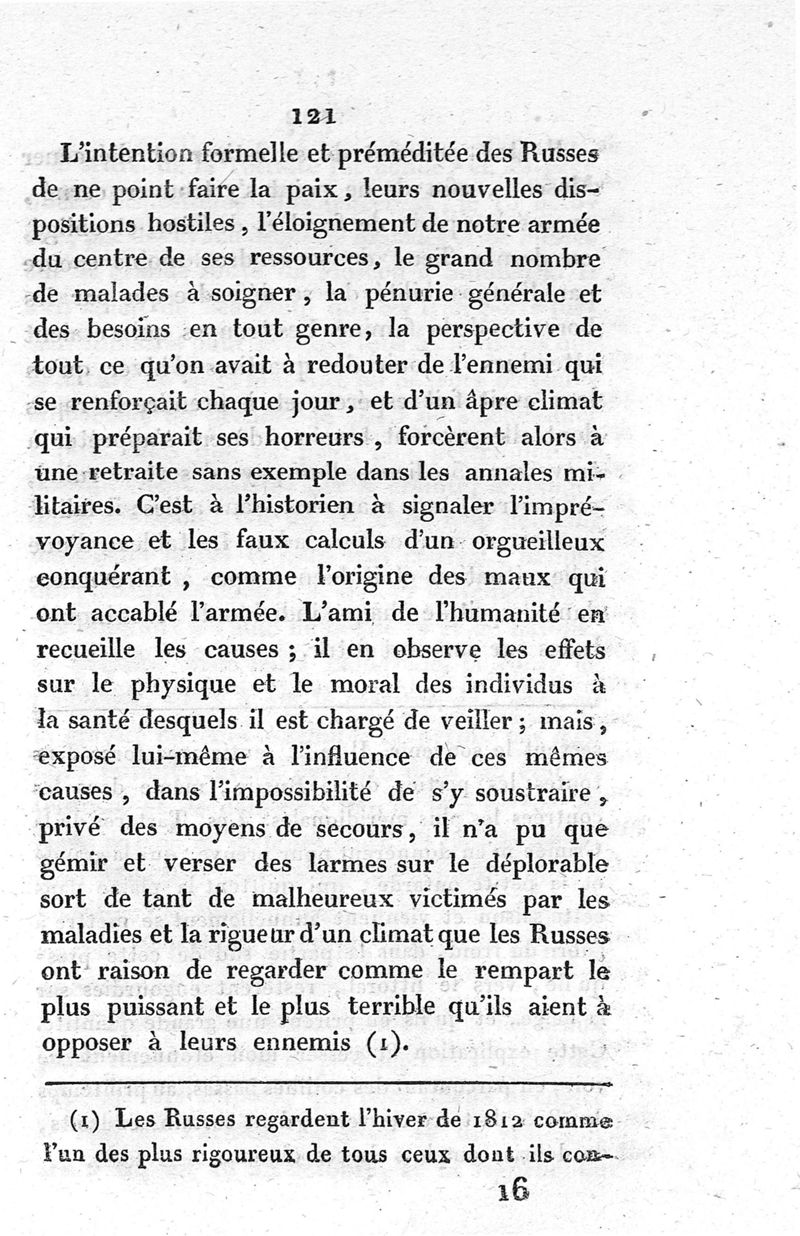 121

L'intention formelle et préméditée des Russes de ne point faire la paix, leurs nouvelles dispositions hostiles, l'éloignement de notre armée du centre de ses ressources, le grand nombre de malades à soigner, la pénurie générale et des besoins en tout genre, la perspective de tout ce qu'on avait à redouter de l'ennemi qui se renforçait chaque jour, et d'un âpre climat qui préparait ses horreurs, forcèrent alors à une retraite sans exemple dans les annales militaires. C'est à l'historien à signaler l'imprévoyance et les faux calculs d'un orgueilleux conquérant, comme l'origine des maux qui ont accablé l'armée. L'ami de l'humanité en recueille les causes; il en observe les effets sur le physique et le moral des individus à la santé desquels il est chargé de veiller; mais, exposé lui-même à l'influence de ces mêmes causes, dans l'impossibilité de s'y soustraire, privé des moyens de secours, il n'a pu que gémir et verser des larmes sur le déplorable sort de tant de malheureux victimés par les maladies et la rigueur d'un climat que les Russes ont raison de regarder comme le rempart le plus puissant et le plus terrible qu'ils aient à opposer à leurs ennemis (1).

(1) Les Russes regardent l'hiver de 1812 comme l'un des plus rigoureux de tous ceux dont ils con-

16